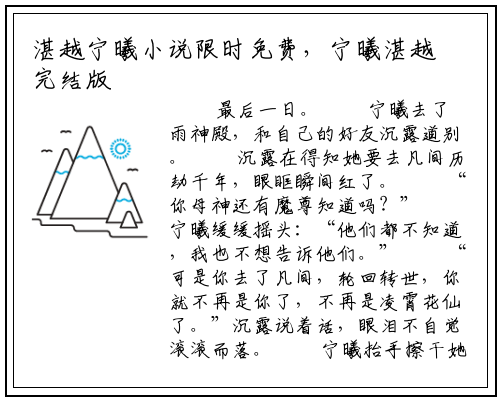 湛越宁曦小说限时免费，宁曦湛越完结版

最后一日。 宁曦去了雨神殿，和自己的好友沉露道别。 沉露在得知她要去凡间历劫千年，眼眶瞬间红了。 “你母神还有魔尊知道吗？” 宁曦缓缓摇头：“他们都不知道，我也不想告诉他们。” “可是你去了凡间，轮回转世，你就不再是你了，不再是凌霄花仙了。”沉露说着话，眼泪不自觉滚滚而落。 宁曦抬手擦干她